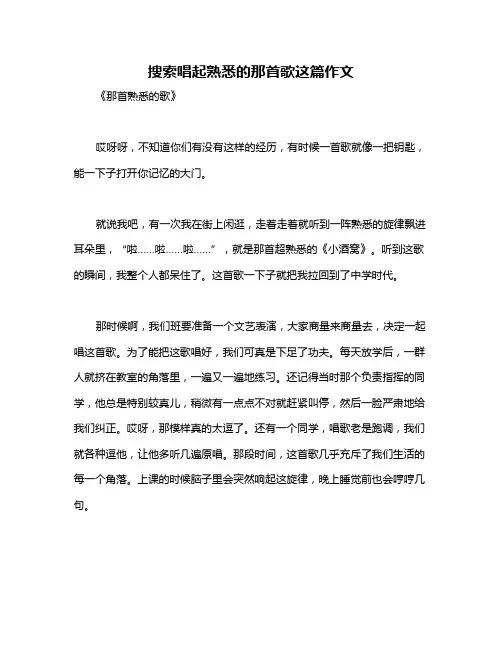 搜索唱起熟悉的那首歌这篇作文

《那首熟悉的歌》

哎呀呀，不知道你们有没有这样的经历，有时候一首歌就像一把钥匙，能一下子打开你记忆的大门。

就说我吧，有一次我在街上闲逛，走着走着就听到一阵熟悉的旋律飘进耳朵里，“啦……啦……啦……”，就是那首超熟悉的《小酒窝》。听到这歌的瞬间，我整个人都呆住了。这首歌一下子就把我拉回到了中学时代。

那时候啊，我们班要准备一个文艺表演，大家商量来商量去，决定一起唱这首歌。为了能把这歌唱好，我们可真是下足了功夫。每天放学后，一群人就挤在教室的角落里，一遍又一遍地练习。还记得当时那个负责指挥的同学，他总是特别较真儿，稍微有一点点不对就赶紧叫停，然后一脸严肃地给我们纠正。哎呀，那模样真的太逗了。还有一个同学，唱歌老是跑调，我们就各种逗他，让他多听几遍原唱。那段时间，这首歌几乎充斥了我们生活的每一个角落。上课的时候脑子里会突然响起这旋律，晚上睡觉前也会哼哼几句。